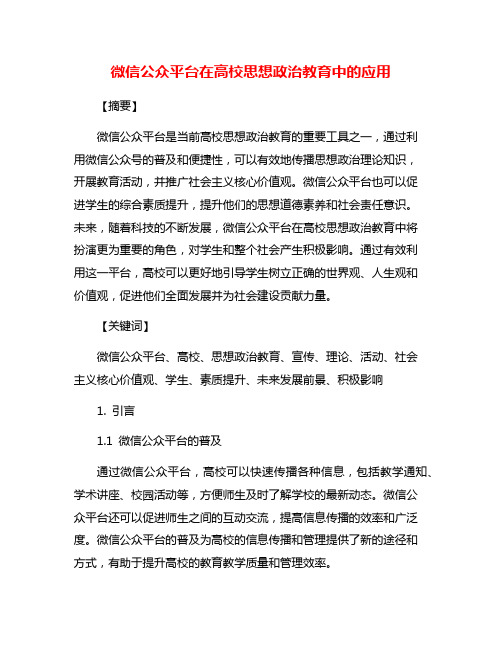 微信公众平台在高校思想政治教育中的应用

【摘要】

微信公众平台是当前高校思想政治教育的重要工具之一，通过利用微信公众号的普及和便捷性，可以有效地传播思想政治理论知识，开展教育活动，并推广社会主义核心价值观。微信公众平台也可以促进学生的综合素质提升，提升他们的思想道德素养和社会责任意识。未来，随着科技的不断发展，微信公众平台在高校思想政治教育中将扮演更为重要的角色，对学生和整个社会产生积极影响。通过有效利用这一平台，高校可以更好地引导学生树立正确的世界观、人生观和价值观，促进他们全面发展并为社会建设贡献力量。

【关键词】

微信公众平台、高校、思想政治教育、宣传、理论、活动、社会主义核心价值观、学生、素质提升、未来发展前景、积极影响

1. 引言

1.1 微信公众平台的普及

通过微信公众平台，高校可以快速传播各种信息，包括教学通知、学术讲座、校园活动等，方便师生及时了解学校的最新动态。微信公众平台还可以促进师生之间的互动交流，提高信息传播的效率和广泛度。微信公众平台的普及为高校的信息传播和管理提供了新的途径和方式，有助于提升高校的教育教学质量和管理效率。